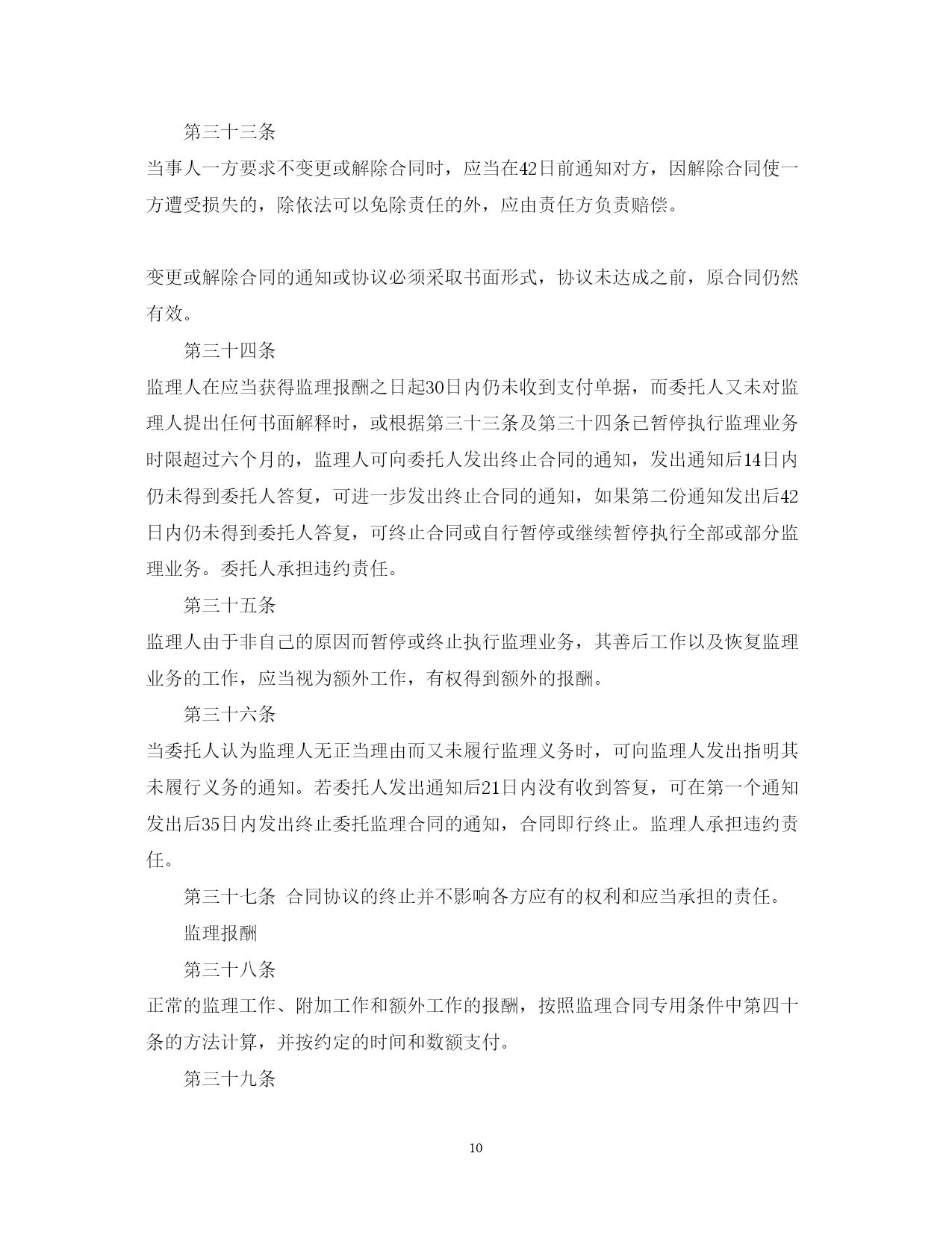 第三十三条

当事人一方要求不变更或解除合同时，应当在42日前通知对方，因解除合同使一方遭受损失的，除依法可以免除责任的外，应由责任方负责赔偿。

变更或解除合同的通知或协议必须采取书面形式，协议未达成之前，原合同仍然有效。

第三十四条

监理人在应当获得监理报酬之日起30日内仍未收到支付单据，而委托人又未对监理人提出任何书面解释时，或根据第三十三条及第三十四条已暂停执行监理业务时限超过六个月的，监理人可向委托人发出终止合同的通知，发出通知后14日内仍未得到委托人答复，可进一步发出终止合同的通知，如果第二份通知发出后42日内仍未得到委托人答复，可终止合同或自行暂停或继续暂停执行全部或部分监理业务。委托人承担违约责任。

第三十五条

监理人由于非自己的原因而暂停或终止执行监理业务，其善后工作以及恢复监理业务的工作，应当视为额外工作，有权得到额外的报酬。

第三十六条

当委托人认为监理人无正当理由而又未履行监理义务时，可向监理人发出指明其未履行义务的通知。若委托人发出通知后21日内没有收到答复，可在第一个通知发出后35日内发出终止委托监理合同的通知，合同即行终止。监理人承担违约责任。

第三十七条 合同协议的终止并不影响各方应有的权利和应当承担的责任。

监理报酬

第三十八条

正常的监理工作、附加工作和额外工作的报酬，按照监理合同专用条件中第四十条的方法计算，并按约定的时间和数额支付。

第三十九条

10